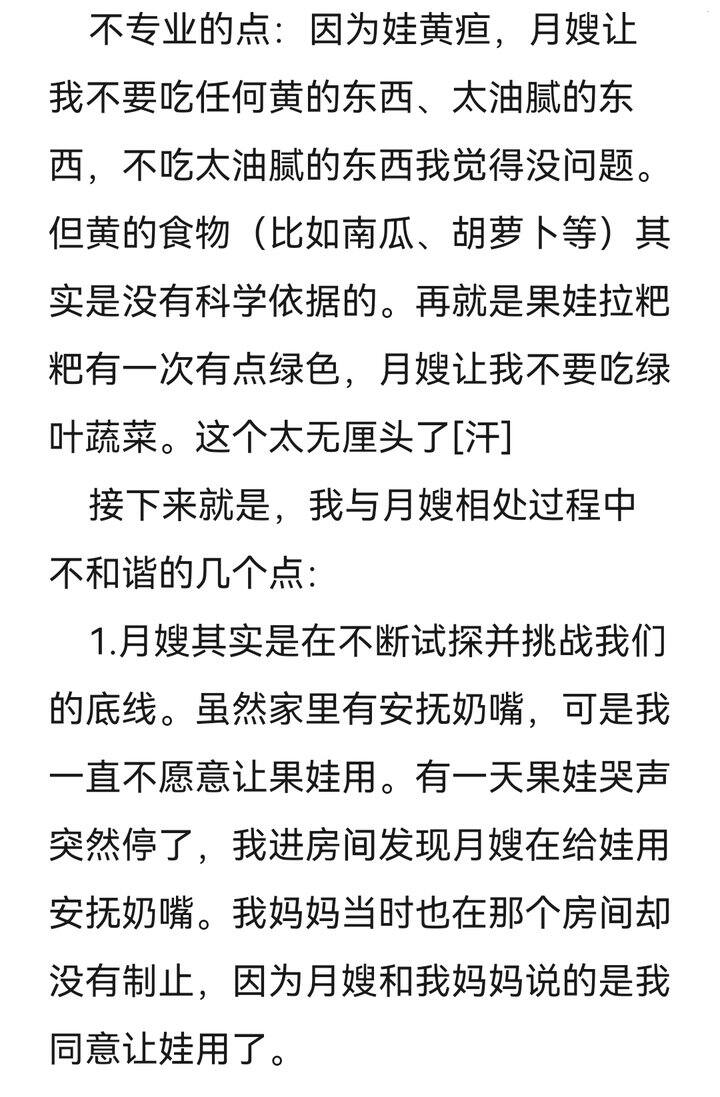 不专业的点：因为娃黄疸，月嫂让我不要吃任何黄的东西、太油腻的东西，不吃太油腻的东西我觉得没问题。但黄的食物（比如南瓜、胡萝卜等）其实是没有科学依据的。再就是果娃拉粑粑有一次有点绿色，月嫂让我不要吃绿叶蔬菜。这个太无厘头了[汗]

接下来就是，我与月嫂相处过程中不和谐的几个点：

1.月嫂其实是在不断试探并挑战我们的底线。虽然家里有安抚奶嘴，可是我一直不愿意让果娃用。有一天果娃哭声突然停了，我进房间发现月嫂在给娃用安抚奶嘴。我妈妈当时也在那个房间却没有制止，因为月嫂和我妈妈说的是我同意让娃用了。